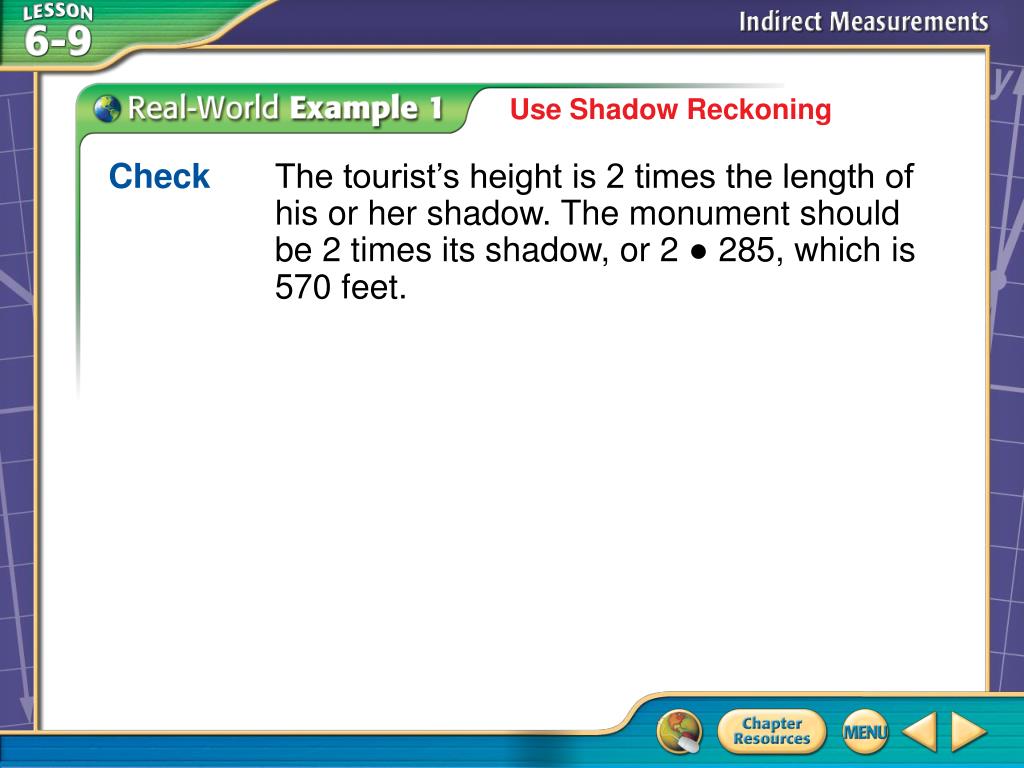 LESSON
6-9

Indirect Measurements

Real-World Example 1

Use Shadow Reckoning

Check

The tourist's height is 2 times the length of his or her shadow. The monument should be 2 times its shadow, or 2 ● 285, which is 570 feet.

Chapter Resources

MENU